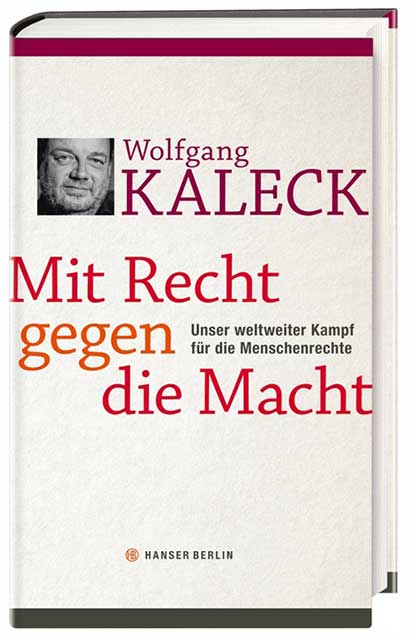 Wolfgang
KALECK

Mit Recht
gegen
die Macht

Unser weltweiter Kampf für die Menschenrechte

HANSER BERLIN